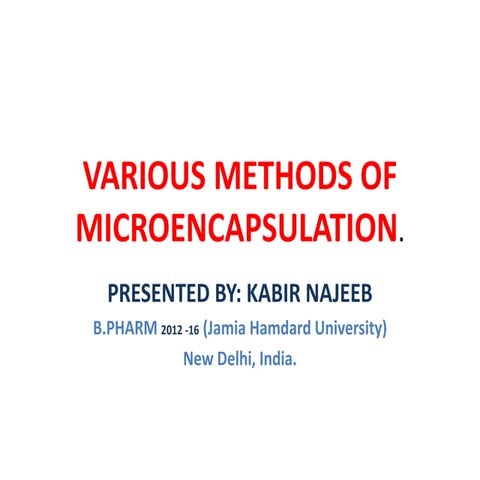 VARIOUS METHODS OF MICROENCAPSULATION.

PRESENTED BY: KABIR NAJEEB

B.PHARM 2012 -16 (Jamia Hamdard University)

New Delhi, India.